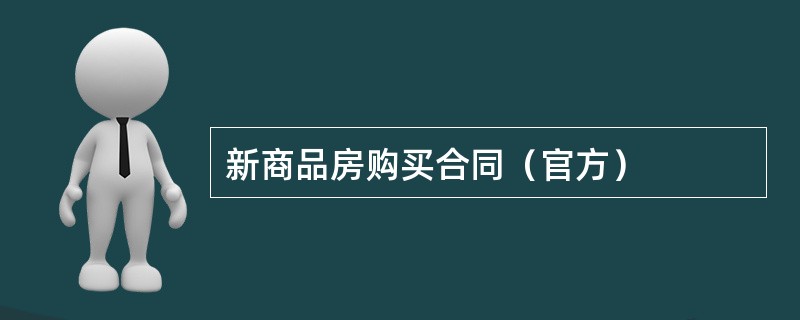 新商品房购买合同（官方）